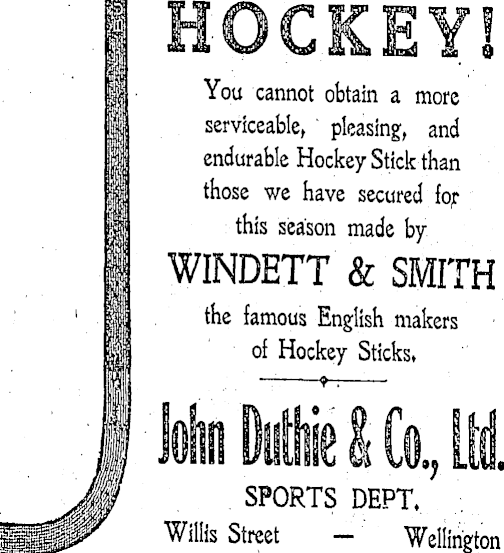 HOCKEY!

You cannot obtain a more serviceable, pleasing, and endurable Hockey Stick than those we have secured for this season made by

WINDETT & SMITH

the famous English makers of Hockey Sticks.

John Duthie & Co., Ltd.

SPORTS DEPT.

Willis Street — Wellington